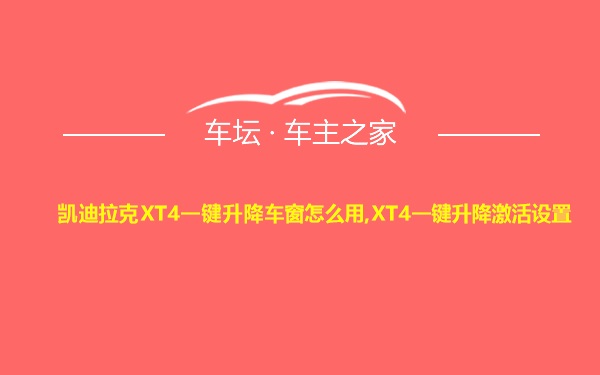 车坛 · 车主之家

凯迪拉克XT4一键升降车窗怎么用,XT4一键升降激活设置